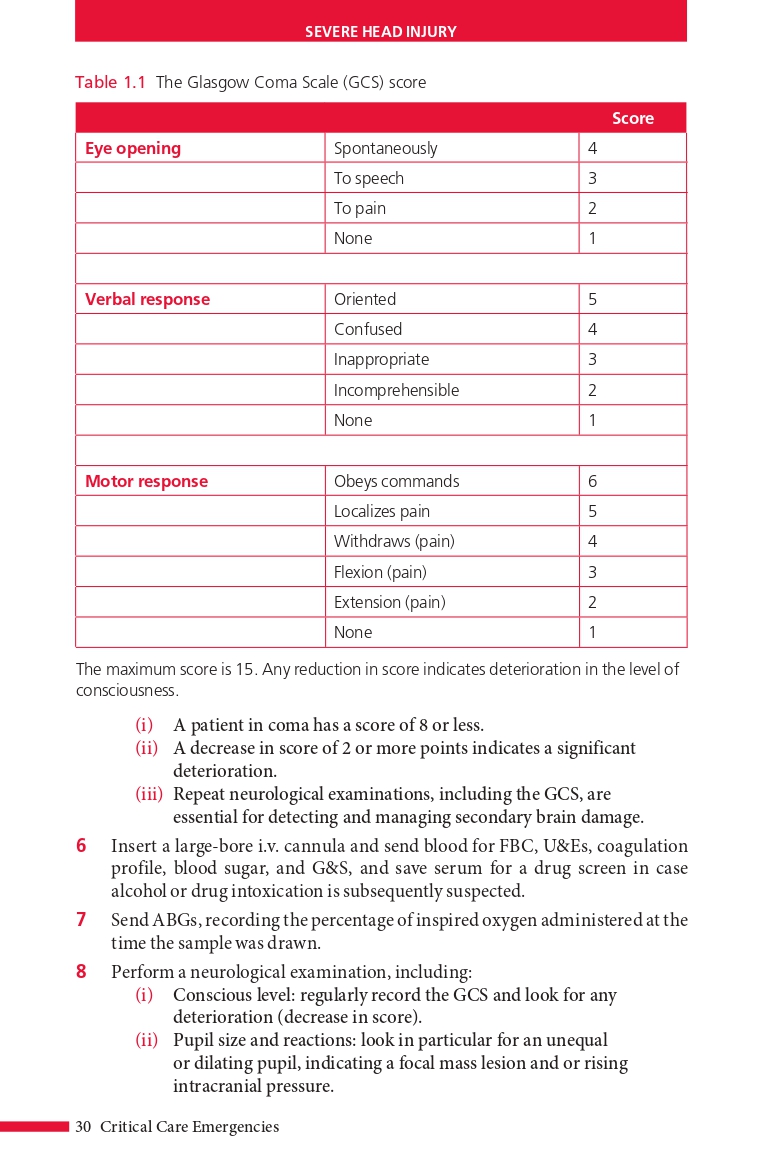 SEVERE HEAD INJURY

Table 1.1 The Glasgow Coma Scale (GCS) score

| | | Score |
|---|---|---|
| Eye opening | Spontaneously | 4 |
| | To speech | 3 |
| | To pain | 2 |
| | None | 1 |
| | | |
| Verbal response | Oriented | 5 |
| | Confused | 4 |
| | Inappropriate | 3 |
| | Incomprehensible | 2 |
| | None | 1 |
| | | |
| Motor response | Obeys commands | 6 |
| | Localizes pain | 5 |
| | Withdraws (pain) | 4 |
| | Flexion (pain) | 3 |
| | Extension (pain) | 2 |
| | None | 1 |

The maximum score is 15. Any reduction in score indicates deterioration in the level of consciousness.

(i) A patient in coma has a score of 8 or less.
(ii) A decrease in score of 2 or more points indicates a significant deterioration.
(iii) Repeat neurological examinations, including the GCS, are essential for detecting and managing secondary brain damage.

6 Insert a large-bore i.v. cannula and send blood for FBC, U&Es, coagulation profile, blood sugar, and G&S, and save serum for a drug screen in case alcohol or drug intoxication is subsequently suspected.

7 Send ABGs, recording the percentage of inspired oxygen administered at the time the sample was drawn.

8 Perform a neurological examination, including:
(i) Conscious level: regularly record the GCS and look for any deterioration (decrease in score).
(ii) Pupil size and reactions: look in particular for an unequal or dilating pupil, indicating a focal mass lesion and or rising intracranial pressure.

30 Critical Care Emergencies